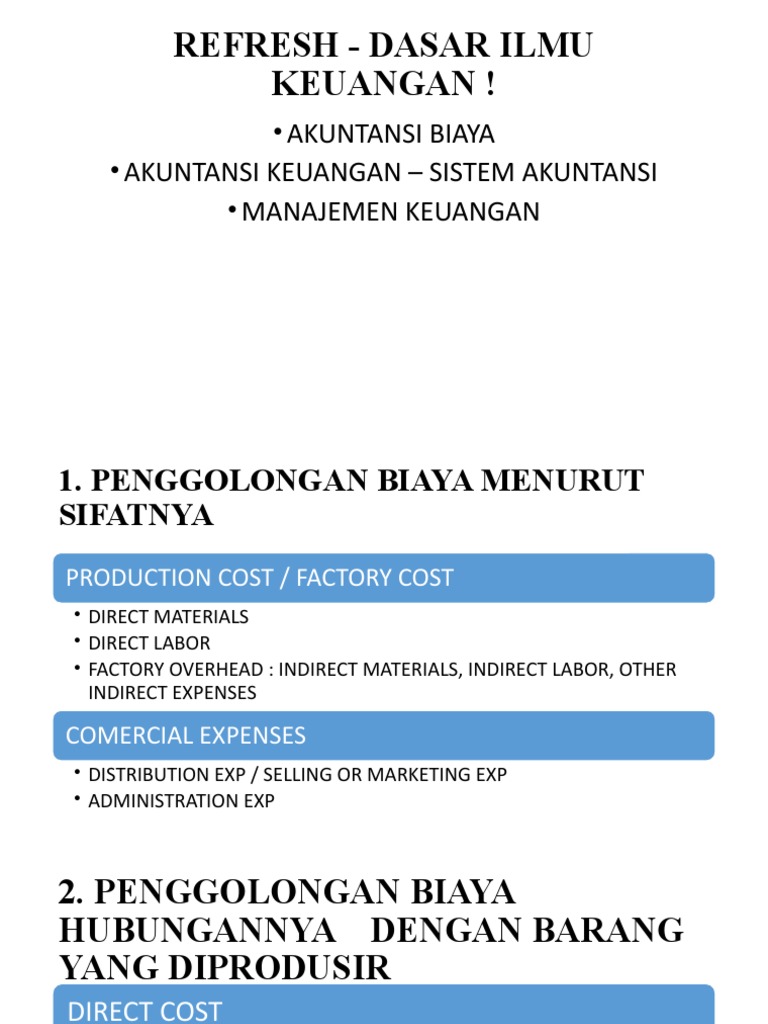 REFRESH - DASAR ILMU KEUANGAN !

• AKUNTANSI BIAYA
• AKUNTANSI KEUANGAN – SISTEM AKUNTANSI
• MANAJEMEN KEUANGAN

1. PENGGOLONGAN BIAYA MENURUT SIFATNYA

PRODUCTION COST / FACTORY COST

• DIRECT MATERIALS
• DIRECT LABOR
• FACTORY OVERHEAD : INDIRECT MATERIALS, INDIRECT LABOR, OTHER INDIRECT EXPENSES

COMERCIAL EXPENSES

• DISTRIBUTION EXP / SELLING OR MARKETING EXP
• ADMINISTRATION EXP

2. PENGGOLONGAN BIAYA HUBUNGANNYA DENGAN BARANG YANG DIPRODUSIR

DIRECT COST